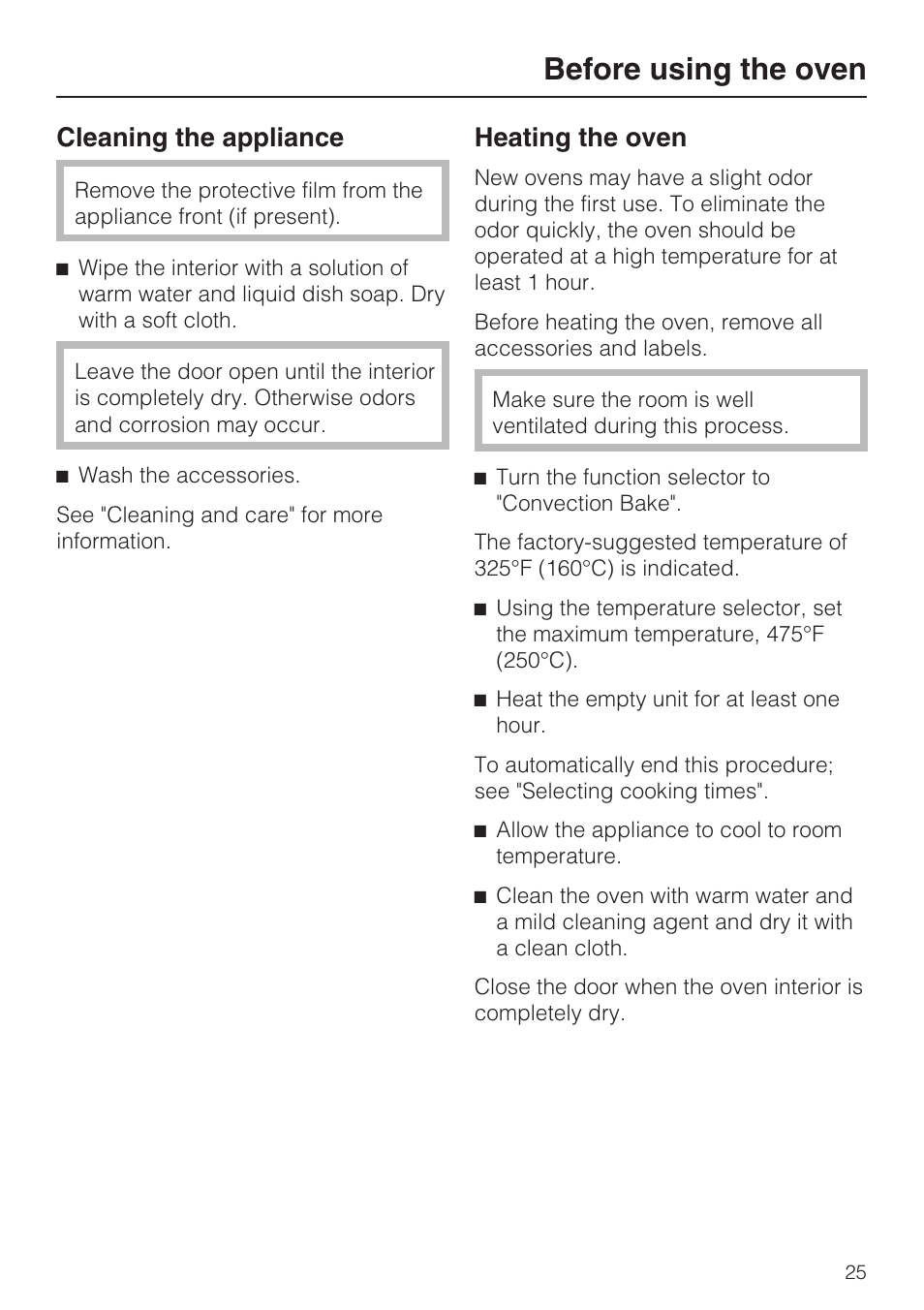 Before using the oven

Cleaning the appliance

Remove the protective film from the appliance front (if present).

■ Wipe the interior with a solution of warm water and liquid dish soap. Dry with a soft cloth.

Leave the door open until the interior is completely dry. Otherwise odors and corrosion may occur.

■ Wash the accessories.

See "Cleaning and care" for more information.

Heating the oven

New ovens may have a slight odor during the first use. To eliminate the odor quickly, the oven should be operated at a high temperature for at least 1 hour.

Before heating the oven, remove all accessories and labels.

Make sure the room is well ventilated during this process.

■ Turn the function selector to "Convection Bake".

The factory-suggested temperature of 325°F (160°C) is indicated.

■ Using the temperature selector, set the maximum temperature, 475°F (250°C).

■ Heat the empty unit for at least one hour.

To automatically end this procedure; see "Selecting cooking times".

■ Allow the appliance to cool to room temperature.

■ Clean the oven with warm water and a mild cleaning agent and dry it with a clean cloth.

Close the door when the oven interior is completely dry.

25